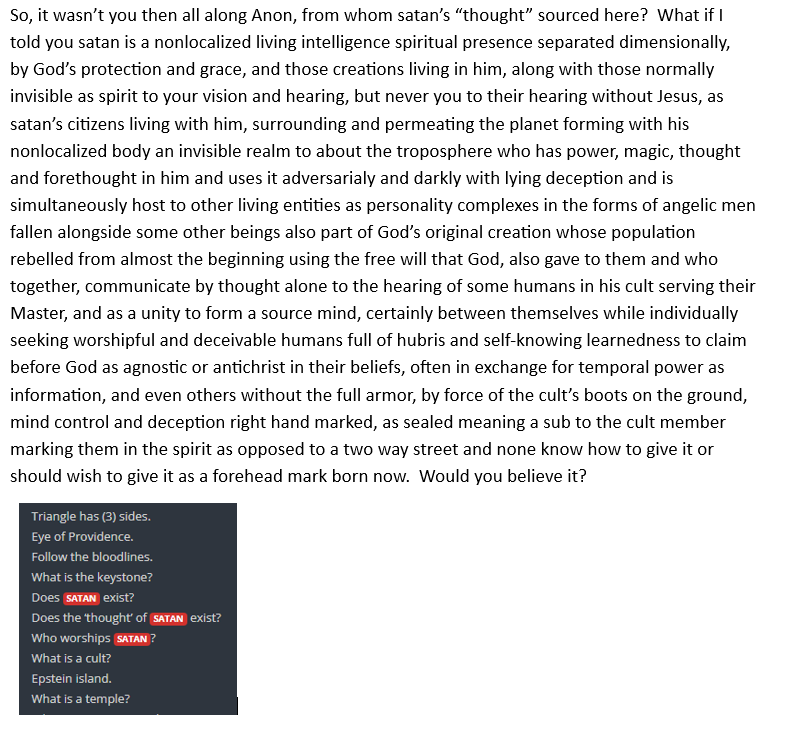 So, it wasn't you then all along Anon, from whom satan's "thought" sourced here? What if I told you satan is a nonlocalized living intelligence spiritual presence separated dimensionally, by God's protection and grace, and those creations living in him, along with those normally invisible as spirit to your vision and hearing, but never you to their hearing without Jesus, as satan's citizens living with him, surrounding and permeating the planet forming with his nonlocalized body an invisible realm to about the troposphere who has power, magic, thought and forethought in him and uses it adversarialy and darkly with lying deception and is simultaneously host to other living entities as personality complexes in the forms of angelic men fallen alongside some other beings also part of God's original creation whose population rebelled from almost the beginning using the free will that God, also gave to them and who together, communicate by thought alone to the hearing of some humans in his cult serving their Master, and as a unity to form a source mind, certainly between themselves while individually seeking worshipful and deceivable humans full of hubris and self-knowing learnedness to claim before God as agnostic or antichrist in their beliefs, often in exchange for temporal power as information, and even others without the full armor, by force of the cult's boots on the ground, mind control and deception right hand marked, as sealed meaning a sub to the cult member marking them in the spirit as opposed to a two way street and none know how to give it or should wish to give it as a forehead mark born now. Would you believe it?

Triangle has (3) sides.
Eye of Providence.
Follow the bloodlines.
What is the keystone?
Does SATAN exist?
Does the 'thought' of SATAN exist?
Who worships SATAN?
What is a cult?
Epstein island.
What is a temple?